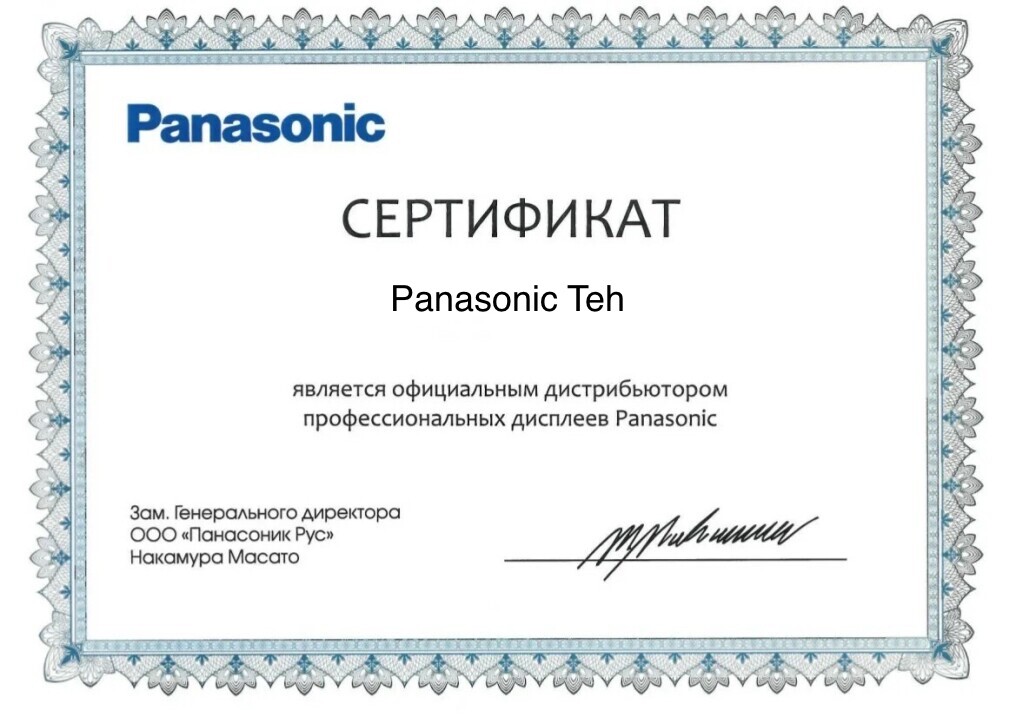 Panasonic

СЕРТИФИКАТ

Panasonic Teh

является официальным дистрибьютором профессиональных дисплеев Panasonic

Зам. Генерального директора
ООО «Панасоник Рус»
Накамура Масато